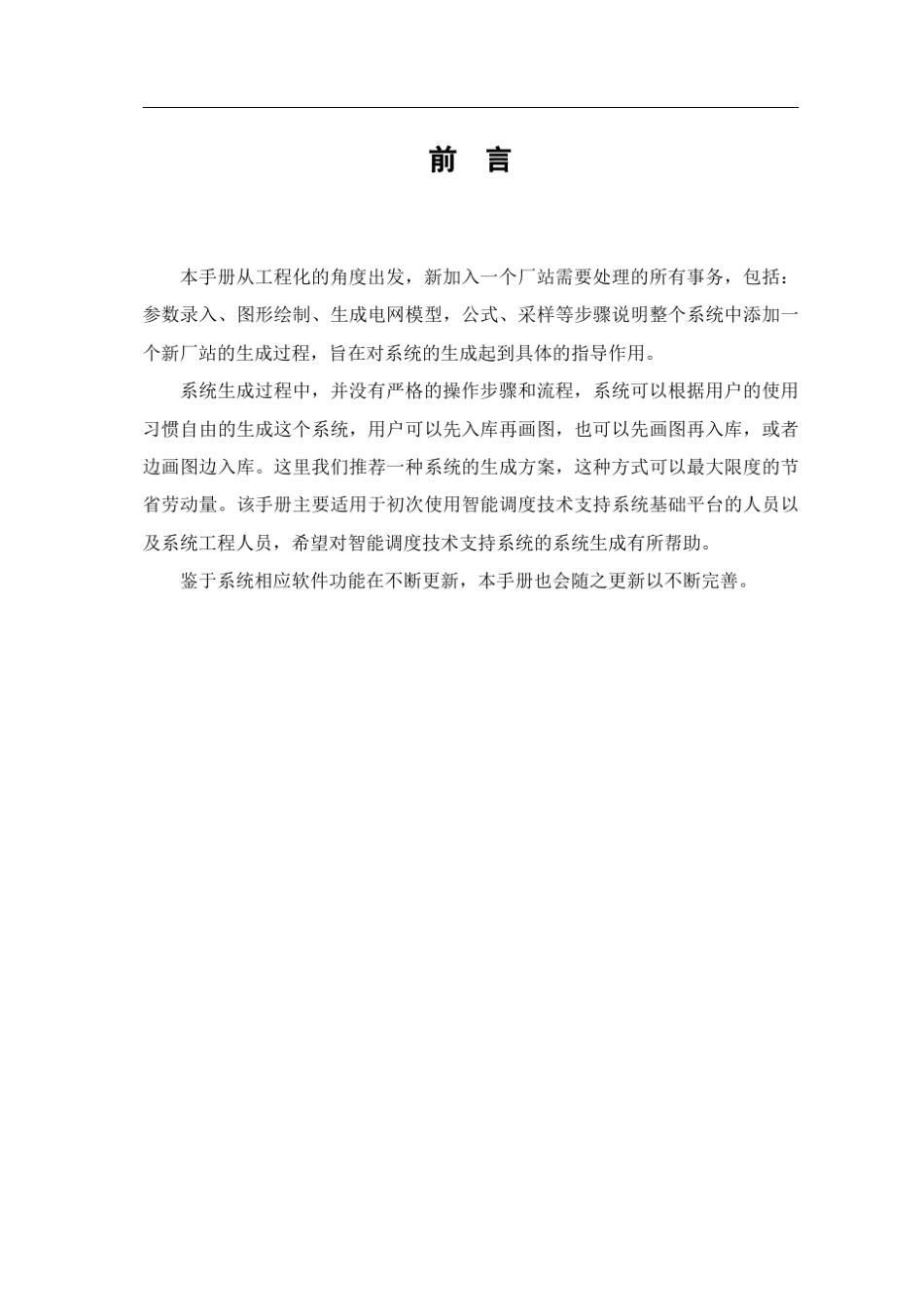 前　言

本手册从工程化的角度出发，新加入一个厂站需要处理的所有事务，包括：参数录入、图形绘制、生成电网模型，公式、采样等步骤说明整个系统中添加一个新厂站的生成过程，旨在对系统的生成起到具体的指导作用。

系统生成过程中，并没有严格的操作步骤和流程，系统可以根据用户的使用习惯自由的生成这个系统，用户可以先入库再画图，也可以先画图再入库，或者边画图边入库。这里我们推荐一种系统的生成方案，这种方式可以最大限度的节省劳动量。该手册主要适用于初次使用智能调度技术支持系统基础平台的人员以及系统工程人员，希望对智能调度技术支持系统的系统生成有所帮助。

鉴于系统相应软件功能在不断更新，本手册也会随之更新以不断完善。